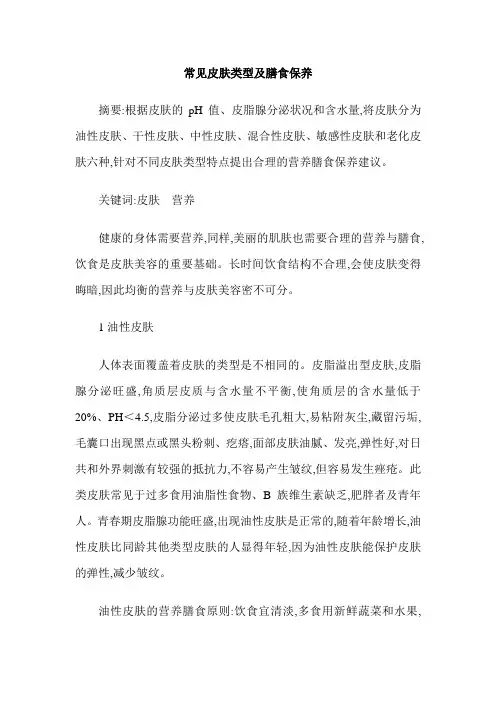 常见皮肤类型及膳食保养

摘要:根据皮肤的 pH 值、皮脂腺分泌状况和含水量,将皮肤分为油性皮肤、干性皮肤、中性皮肤、混合性皮肤、敏感性皮肤和老化皮肤六种,针对不同皮肤类型特点提出合理的营养膳食保养建议。

关键词:皮肤 营养

健康的身体需要营养,同样,美丽的肌肤也需要合理的营养与膳食,饮食是皮肤美容的重要基础。长时间饮食结构不合理,会使皮肤变得晦暗,因此均衡的营养与皮肤美容密不可分。

1 油性皮肤

人体表面覆盖着皮肤的类型是不相同的。皮脂溢出型皮肤,皮脂腺分泌旺盛,角质层皮质与含水量不平衡,使角质层的含水量低于20%、PH<4.5,皮脂分泌过多使皮肤毛孔粗大,易粘附灰尘,藏留污垢,毛囊口出现黑点或黑头粉刺、疙瘩,面部皮肤油腻、发亮,弹性好,对日共和外界刺激有较强的抵抗力,不容易产生皱纹,但容易发生痤疮。此类皮肤常见于过多食用油脂性食物、B 族维生素缺乏,肥胖者及青年人。青春期皮脂腺功能旺盛,出现油性皮肤是正常的,随着年龄增长,油性皮肤比同龄其他类型皮肤的人显得年轻,因为油性皮肤能保护皮肤的弹性,减少皱纹。

油性皮肤的营养膳食原则:饮食宜清淡,多食用新鲜蔬菜和水果,